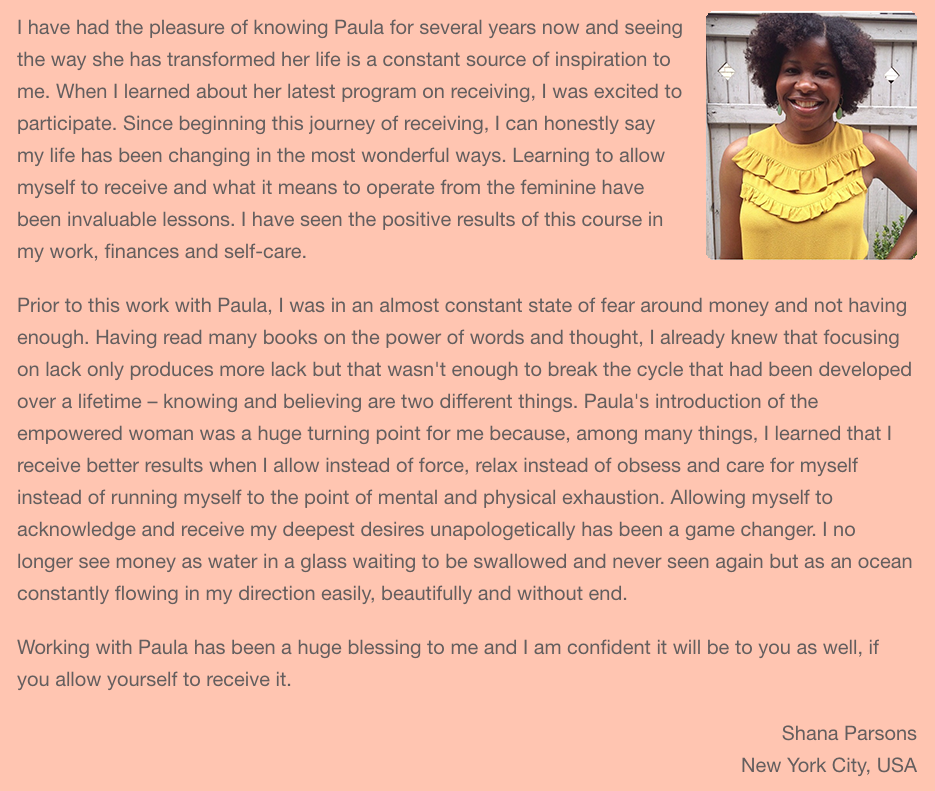 I have had the pleasure of knowing Paula for several years now and seeing the way she has transformed her life is a constant source of inspiration to me. When I learned about her latest program on receiving, I was excited to participate. Since beginning this journey of receiving, I can honestly say my life has been changing in the most wonderful ways. Learning to allow myself to receive and what it means to operate from the feminine have been invaluable lessons. I have seen the positive results of this course in my work, finances and self-care.

Prior to this work with Paula, I was in an almost constant state of fear around money and not having enough. Having read many books on the power of words and thought, I already knew that focusing on lack only produces more lack but that wasn't enough to break the cycle that had been developed over a lifetime – knowing and believing are two different things. Paula's introduction of the empowered woman was a huge turning point for me because, among many things, I learned that I receive better results when I allow instead of force, relax instead of obsess and care for myself instead of running myself to the point of mental and physical exhaustion. Allowing myself to acknowledge and receive my deepest desires unapologetically has been a game changer. I no longer see money as water in a glass waiting to be swallowed and never seen again but as an ocean constantly flowing in my direction easily, beautifully and without end.

Working with Paula has been a huge blessing to me and I am confident it will be to you as well, if you allow yourself to receive it.

Shana Parsons
New York City, USA